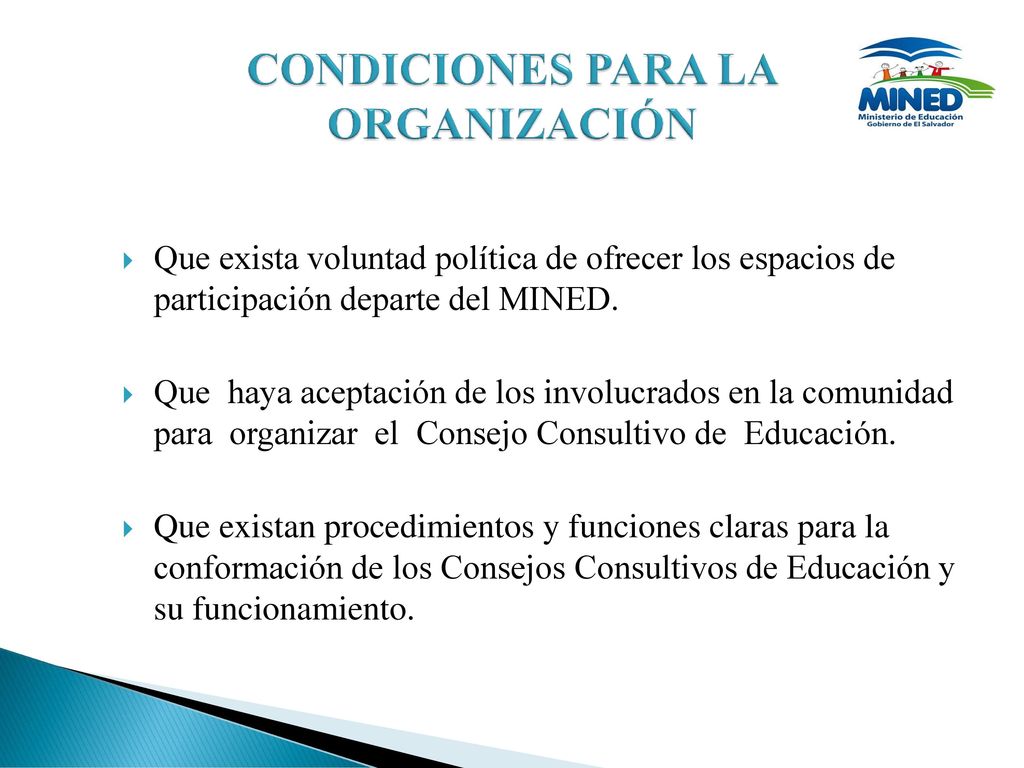 CONDICIONES PARA LA ORGANIZACIÓN

MINED
Ministerio de Educación
Gobierno de El Salvador

Que exista voluntad política de ofrecer los espacios de participación departe del MINED.

Que haya aceptación de los involucrados en la comunidad para organizar el Consejo Consultivo de Educación.

Que existan procedimientos y funciones claras para la conformación de los Consejos Consultivos de Educación y su funcionamiento.